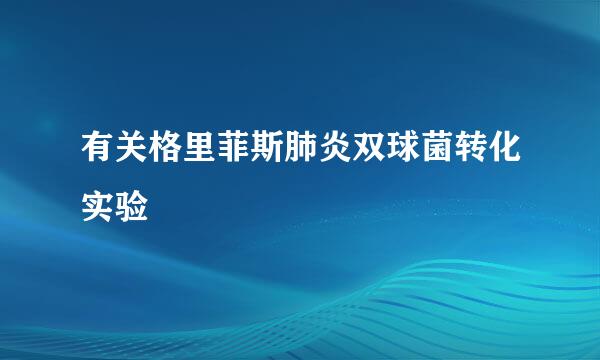 有关格里菲斯肺炎双球菌转化实验